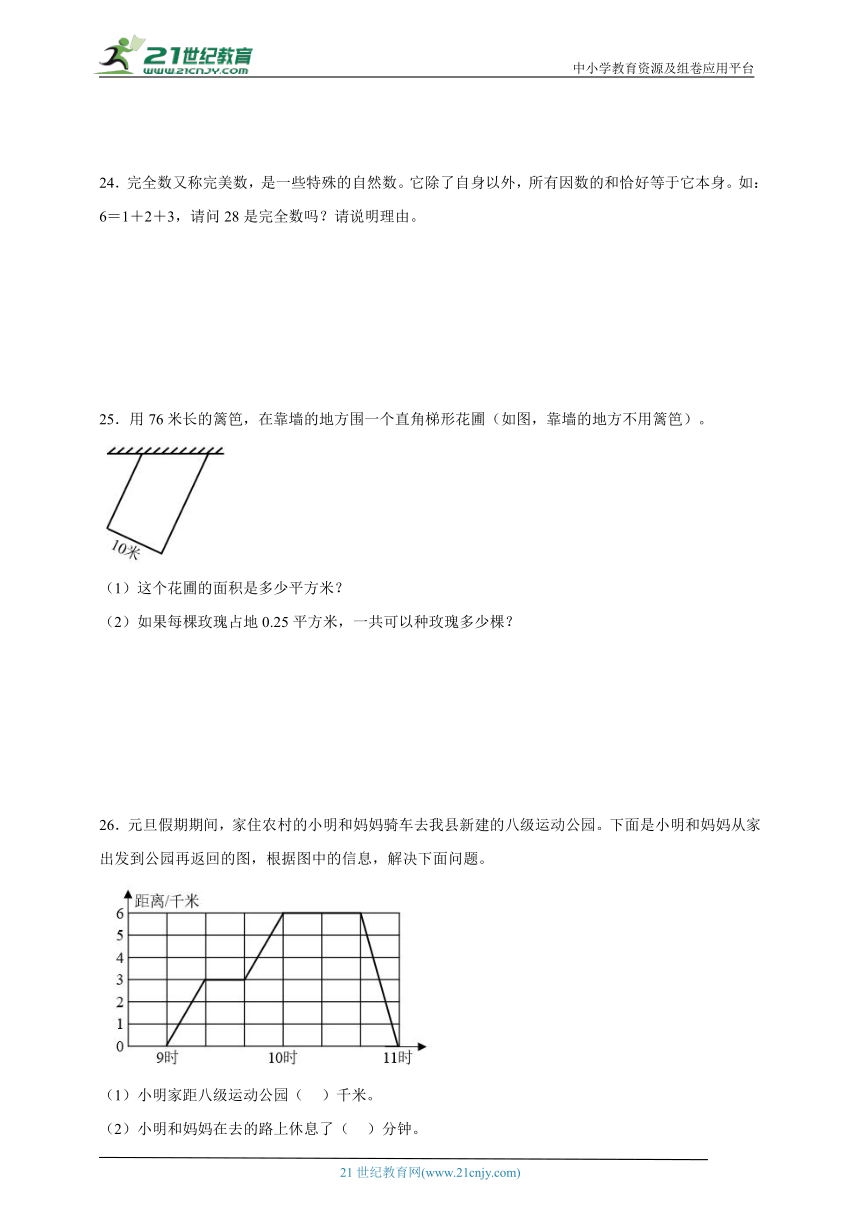 21世纪教育
www.21cnjy.com
中小学教育资源及组卷应用平台

24．完全数又称完美数，是一些特殊的自然数。它除了自身以外，所有因数的和恰好等于它本身。如：6＝1＋2＋3，请问 28 是完全数吗？请说明理由。

25．用 76 米长的篱笆，在靠墙的地方围一个直角梯形花圃（如图，靠墙的地方不用篱笆）。

10米

（1）这个花圃的面积是多少平方米？

（2）如果每棵玫瑰占地 0.25 平方米，一共可以种玫瑰多少棵？

26．元旦假期期间，家住农村的小明和妈妈骑车去我县新建的八级运动公园。下面是小明和妈妈从家出发到公园再返回的图，根据图中的信息，解决下面问题。

距离/千米
6
5
4
3
2
1
0
9时
10时
11时

（1）小明家距八级运动公园（　）千米。

（2）小明和妈妈在去的路上休息了（　）分钟。

21 世纪教育网(www.21cnjy.com)